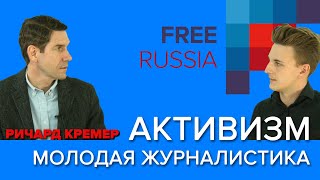 FREE
RUSSIA

РИЧАРД КРЕМЕР

АКТИВИЗМ
МОЛОДАЯ ЖУРНАЛИСТИКА